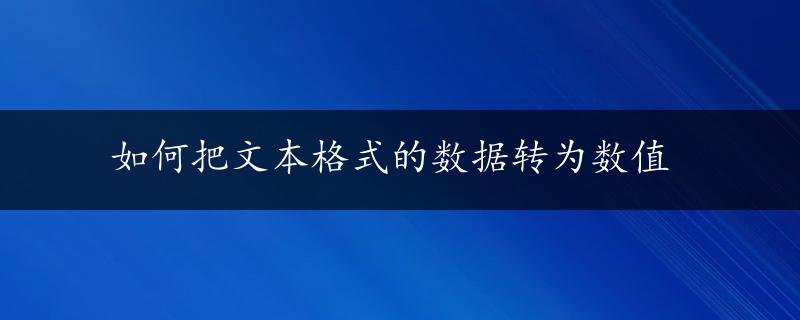 如何把文本格式的数据转为数值